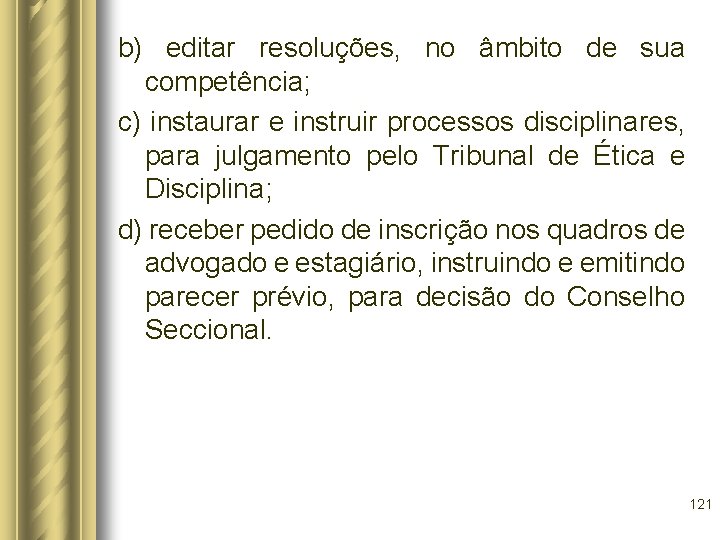 b) editar resoluções, no âmbito de sua competência;

c) instaurar e instruir processos disciplinares, para julgamento pelo Tribunal de Ética e Disciplina;

d) receber pedido de inscrição nos quadros de advogado e estagiário, instruindo e emitindo parecer prévio, para decisão do Conselho Seccional.

121